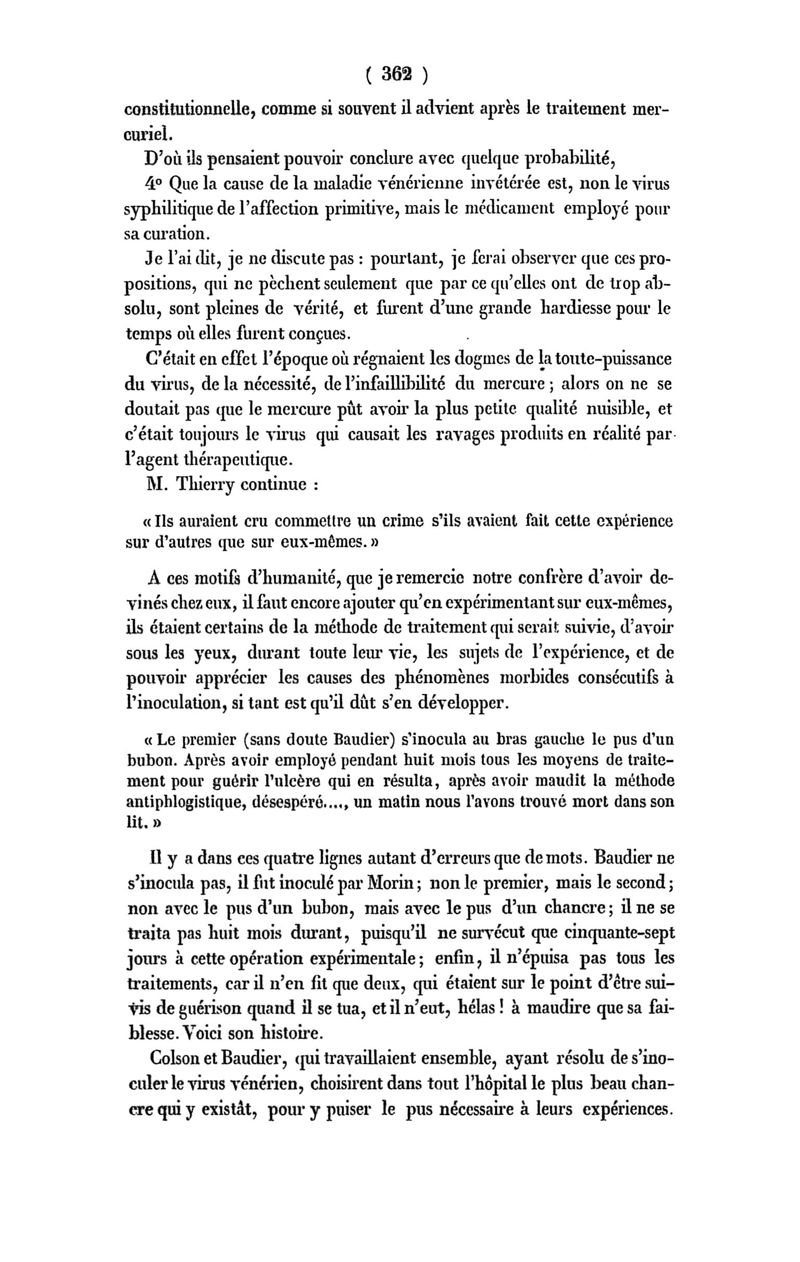 ( 362 )

constitutionnelle, comme si souvent il advient après le traitement mercuriel.

D'où ils pensaient pouvoir conclure avec quelque probabilité,

4° Que la cause de la maladie vénérienne invétérée est, non le virus syphilitique de l'affection primitive, mais le médicament employé pour sa curation.

Je l'ai dit, je ne discute pas : pourtant, je ferai observer que ces propositions, qui ne pèchent seulement que par ce qu'elles ont de trop absolu, sont pleines de vérité, et furent d'une grande hardiesse pour le temps où elles furent conçues.

C'était en effet l'époque où régnaient les dogmes de la toute-puissance du virus, de la nécessité, de l'infaillibilité du mercure ; alors on ne se doutait pas que le mercure pût avoir la plus petite qualité nuisible, et c'était toujours le virus qui causait les ravages produits en réalité par l'agent thérapeutique.

M. Thierry continue :

« Ils auraient cru commettre un crime s'ils avaient fait cette expérience sur d'autres que sur eux-mêmes. »

A ces motifs d'humanité, que je remercie notre confrère d'avoir devinés chez eux, il faut encore ajouter qu'en expérimentant sur eux-mêmes, ils étaient certains de la méthode de traitement qui serait suivie, d'avoir sous les yeux, durant toute leur vie, les sujets de l'expérience, et de pouvoir apprécier les causes des phénomènes morbides consécutifs à l'inoculation, si tant est qu'il dût s'en développer.

« Le premier (sans doute Baudier) s'inocula au bras gauche le pus d'un bubon. Après avoir employé pendant huit mois tous les moyens de traitement pour guérir l'ulcère qui en résulta, après avoir maudit la méthode antiphlogistique, désespéré...., un matin nous l'avons trouvé mort dans son lit. »

Il y a dans ces quatre lignes autant d'erreurs que de mots. Baudier ne s'inocula pas, il fut inoculé par Morin ; non le premier, mais le second ; non avec le pus d'un bubon, mais avec le pus d'un chancre ; il ne se traita pas huit mois durant, puisqu'il ne survécut que cinquante-sept jours à cette opération expérimentale ; enfin, il n'épuisa pas tous les traitements, car il n'en fit que deux, qui étaient sur le point d'être suivis de guérison quand il se tua, et il n'eut, hélas ! à maudire que sa faiblesse. Voici son histoire.

Colson et Baudier, qui travaillaient ensemble, ayant résolu de s'inoculer le virus vénérien, choisirent dans tout l'hôpital le plus beau chancre qui y existât, pour y puiser le pus nécessaire à leurs expériences.